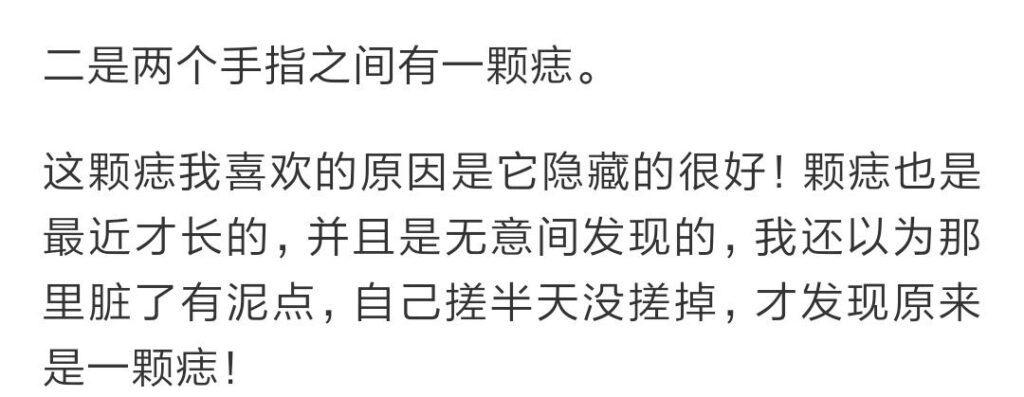 二是两个手指之间有一颗痣。

这颗痣我喜欢的原因是它隐藏的很好！颗痣也是最近才长的，并且是无意间发现的，我还以为那里脏了有泥点，自己搓半天没搓掉，才发现原来是一颗痣！